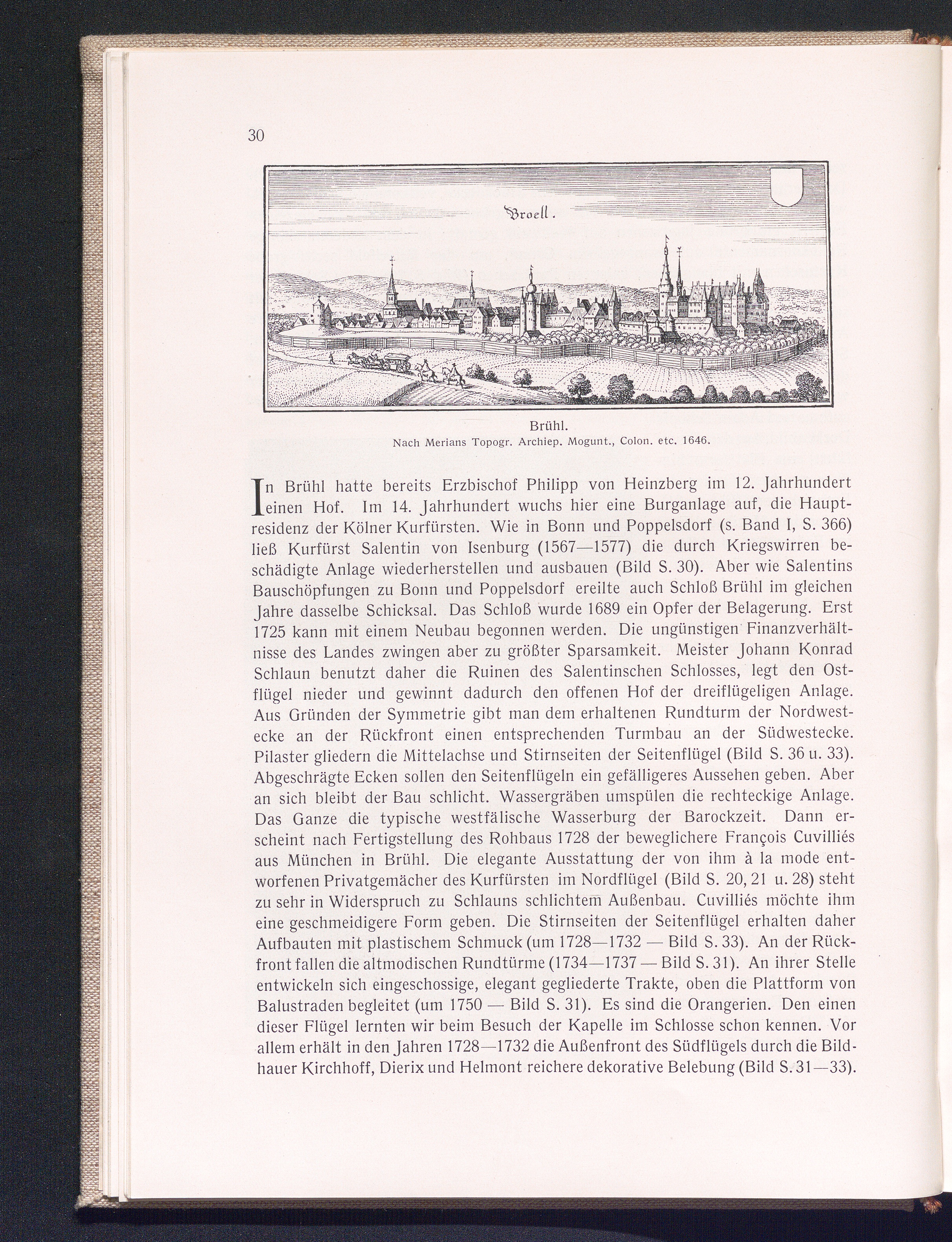 30

Broell.

Brühl.
Nach Merians Topogr. Archiep. Mogunt., Colon. etc. 1646.

In Brühl hatte bereits Erzbischof Philipp von Heinzberg im 12. Jahrhundert einen Hof. Im 14. Jahrhundert wuchs hier eine Burganlage auf, die Hauptresidenz der Kölner Kurfürsten. Wie in Bonn und Poppelsdorf (s. Band I, S. 366) ließ Kurfürst Salentin von Isenburg (1567—1577) die durch Kriegswirren beschädigte Anlage wiederherstellen und ausbauen (Bild S. 30). Aber wie Salentins Bauschöpfungen zu Bonn und Poppelsdorf ereilte auch Schloß Brühl im gleichen Jahre dasselbe Schicksal. Das Schloß wurde 1689 ein Opfer der Belagerung. Erst 1725 kann mit einem Neubau begonnen werden. Die ungünstigen Finanzverhältnisse des Landes zwingen aber zu größter Sparsamkeit. Meister Johann Konrad Schlaun benutzt daher die Ruinen des Salentinschen Schlosses, legt den Ostflügel nieder und gewinnt dadurch den offenen Hof der dreiflügeligen Anlage. Aus Gründen der Symmetrie gibt man dem erhaltenen Rundturm der Nordwestecke an der Rückfront einen entsprechenden Turmbau an der Südwestecke. Pilaster gliedern die Mittelachse und Stirnseiten der Seitenflügel (Bild S. 36 u. 33). Abgeschrägte Ecken sollen den Seitenflügeln ein gefälligeres Aussehen geben. Aber an sich bleibt der Bau schlicht. Wassergräben umspülen die rechteckige Anlage. Das Ganze die typische westfälische Wasserburg der Barockzeit. Dann erscheint nach Fertigstellung des Rohbaus 1728 der beweglichere François Cuvilliés aus München in Brühl. Die elegante Ausstattung der von ihm à la mode entworfenen Privatgemächer des Kurfürsten im Nordflügel (Bild S. 20, 21 u. 28) steht zu sehr in Widerspruch zu Schlauns schlichtem Außenbau. Cuvilliés möchte ihm eine geschmeidigere Form geben. Die Stirnseiten der Seitenflügel erhalten daher Aufbauten mit plastischem Schmuck (um 1728—1732 — Bild S. 33). An der Rückfront fallen die altmodischen Rundtürme (1734—1737 — Bild S. 31). An ihrer Stelle entwickeln sich eingeschossige, elegant gegliederte Trakte, oben die Plattform von Balustraden begleitet (um 1750 — Bild S. 31). Es sind die Orangerien. Den einen dieser Flügel lernten wir beim Besuch der Kapelle im Schlosse schon kennen. Vor allem erhält in den Jahren 1728—1732 die Außenfront des Südflügels durch die Bildhauer Kirchhoff, Dierix und Helmont reichere dekorative Belebung (Bild S. 31—33).